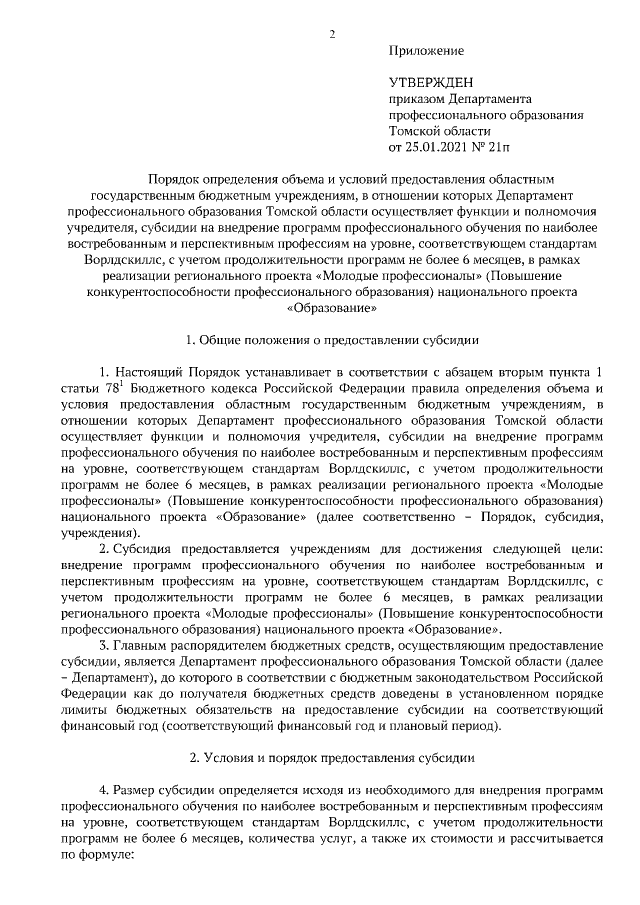 2

Приложение

УТВЕРЖДЕН
приказом Департамента профессионального образования Томской области
от 25.01.2021 № 21п

Порядок определения объема и условий предоставления областным государственным бюджетным учреждениям, в отношении которых Департамент профессионального образования Томской области осуществляет функции и полномочия учредителя, субсидии на внедрение программ профессионального обучения по наиболее востребованным и перспективным профессиям на уровне, соответствующем стандартам Ворлдскиллс, с учетом продолжительности программ не более 6 месяцев, в рамках реализации регионального проекта «Молодые профессионалы» (Повышение конкурентоспособности профессионального образования) национального проекта «Образование»

1. Общие положения о предоставлении субсидии

1. Настоящий Порядок устанавливает в соответствии с абзацем вторым пункта 1 статьи $78^1$ Бюджетного кодекса Российской Федерации правила определения объема и условия предоставления областным государственным бюджетным учреждениям, в отношении которых Департамент профессионального образования Томской области осуществляет функции и полномочия учредителя, субсидии на внедрение программ профессионального обучения по наиболее востребованным и перспективным профессиям на уровне, соответствующем стандартам Ворлдскиллс, с учетом продолжительности программ не более 6 месяцев, в рамках реализации регионального проекта «Молодые профессионалы» (Повышение конкурентоспособности профессионального образования) национального проекта «Образование» (далее соответственно – Порядок, субсидия, учреждения).

2. Субсидия предоставляется учреждениям для достижения следующей цели: внедрение программ профессионального обучения по наиболее востребованным и перспективным профессиям на уровне, соответствующем стандартам Ворлдскиллс, с учетом продолжительности программ не более 6 месяцев, в рамках реализации регионального проекта «Молодые профессионалы» (Повышение конкурентоспособности профессионального образования) национального проекта «Образование».

3. Главным распорядителем бюджетных средств, осуществляющим предоставление субсидии, является Департамент профессионального образования Томской области (далее – Департамент), до которого в соответствии с бюджетным законодательством Российской Федерации как до получателя бюджетных средств доведены в установленном порядке лимиты бюджетных обязательств на предоставление субсидии на соответствующий финансовый год (соответствующий финансовый год и плановый период).

2. Условия и порядок предоставления субсидии

4. Размер субсидии определяется исходя из необходимого для внедрения программ профессионального обучения по наиболее востребованным и перспективным профессиям на уровне, соответствующем стандартам Ворлдскиллс, с учетом продолжительности программ не более 6 месяцев, количества услуг, а также их стоимости и рассчитывается по формуле: